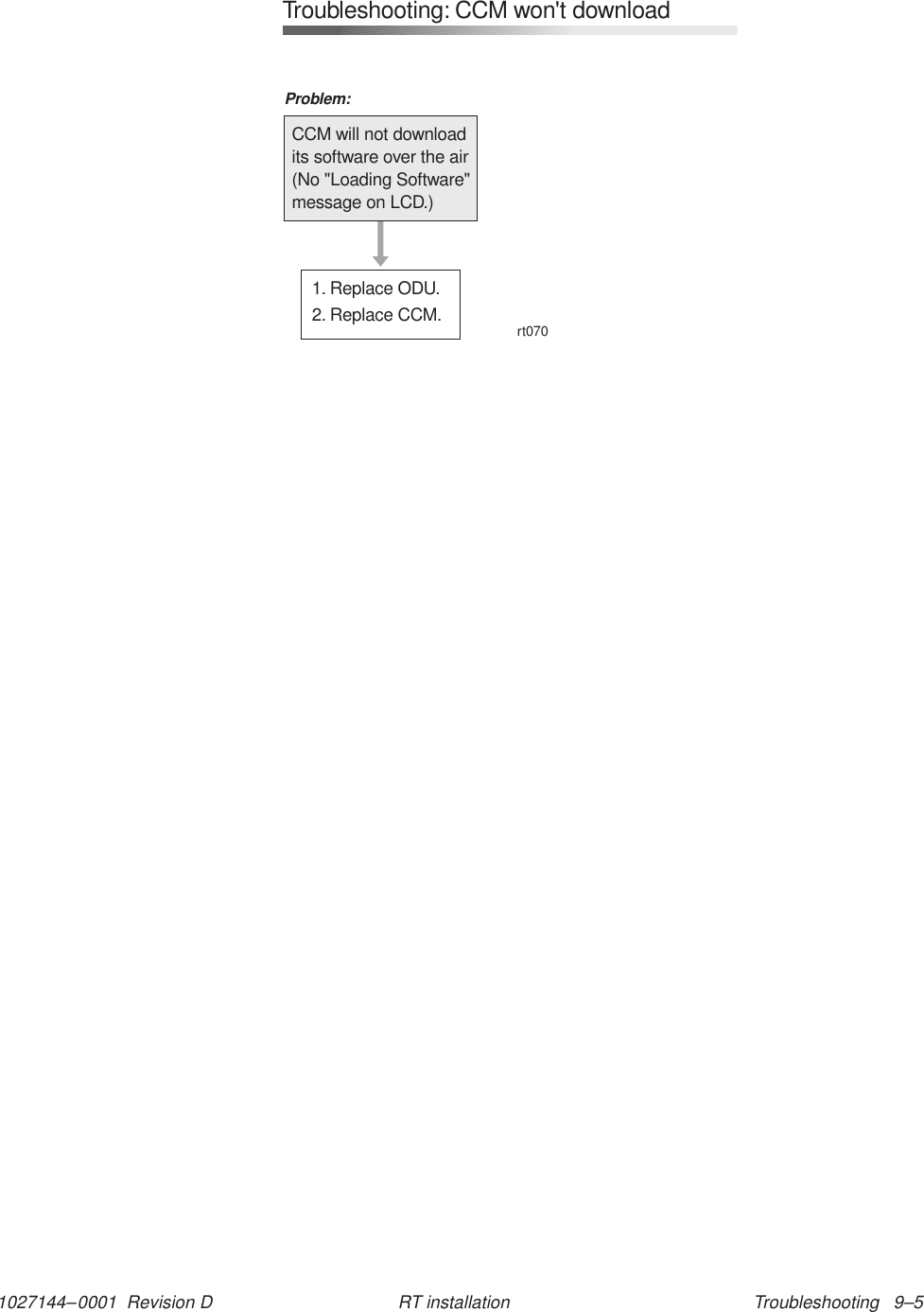 Troubleshooting: CCM won't download

Problem:

CCM will not download its software over the air (No "Loading Software" message on LCD.)

1. Replace ODU.
2. Replace CCM.

rt070

1027144–0001 Revision D RT installation Troubleshooting 9–5